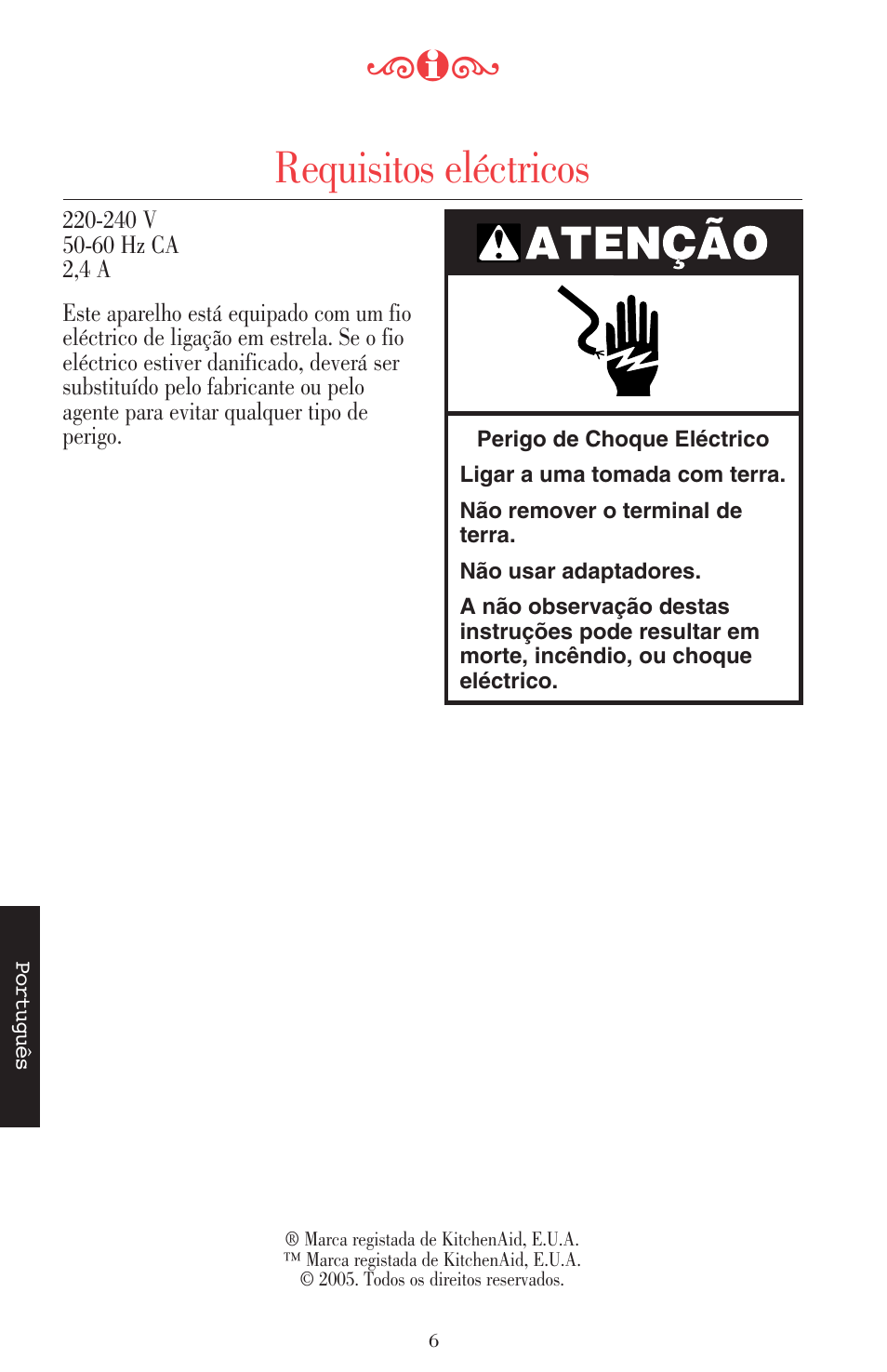 Requisitos eléctricos

220-240 V
50-60 Hz CA
2,4 A

Este aparelho está equipado com um fio eléctrico de ligação em estrela. Se o fio eléctrico estiver danificado, deverá ser substituído pelo fabricante ou pelo agente para evitar qualquer tipo de perigo.

ATENÇÃO

Perigo de Choque Eléctrico

Ligar a uma tomada com terra.

Não remover o terminal de terra.

Não usar adaptadores.

A não observação destas instruções pode resultar em morte, incêndio, ou choque eléctrico.

Português

® Marca registada de KitchenAid, E.U.A.
™ Marca registada de KitchenAid, E.U.A.
© 2005. Todos os direitos reservados.

6